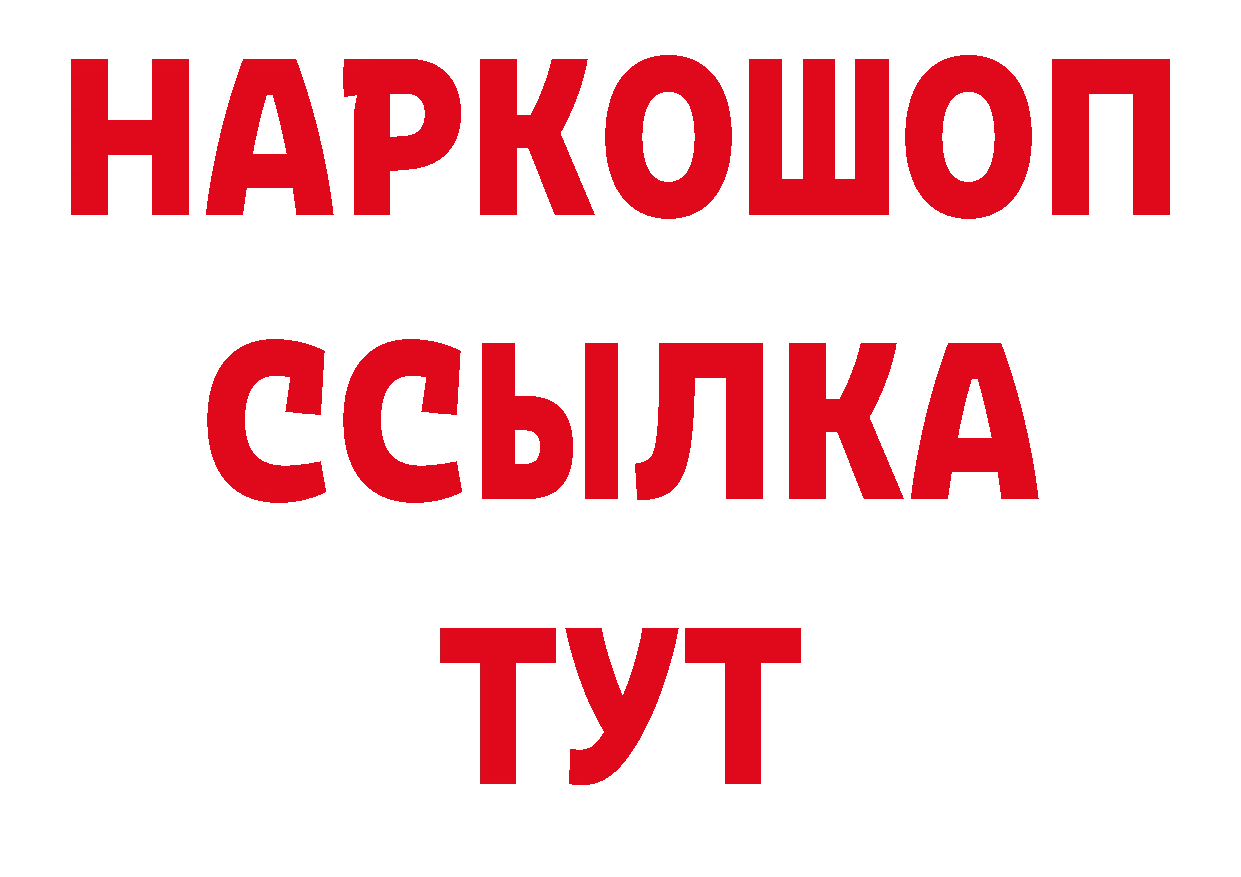 НАРКОШОП
ССЫЛКА
ТУТ